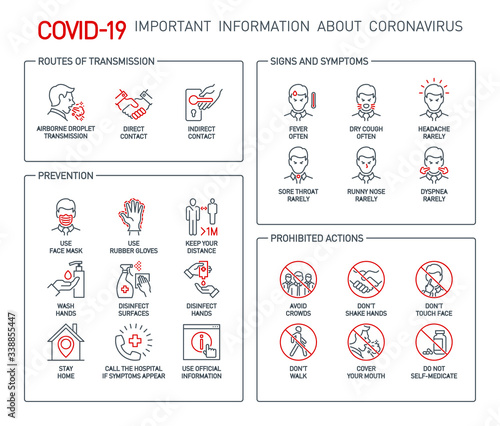 COVID-19 IMPORTANT INFORMATION ABOUT CORONAVIRUS

ROUTES OF TRANSMISSION

AIRBORNE DROPLET TRANSMISSION

DIRECT CONTACT

INDIRECT CONTACT

PREVENTION

USE FACE MASK

USE RUBBER GLOVES

>1M

KEEP YOUR DISTANCE

WASH HANDS

DISINFECT SURFACES

DISINFECT HANDS

STAY HOME

CALL THE HOSPITAL IF SYMPTOMS APPEAR

USE OFFICIAL INFORMATION

SIGNS AND SYMPTOMS

FEVER OFTEN

DRY COUGH OFTEN

HEADACHE RARELY

SORE THROAT RARELY

RUNNY NOSE RARELY

DYSPNEA RARELY

PROHIBITED ACTIONS

AVOID CROWDS

DON'T SHAKE HANDS

DON'T TOUCH FACE

DON'T WALK

COVER YOUR MOUTH

DO NOT SELF-MEDICATE

Adobe Stock | #338855447